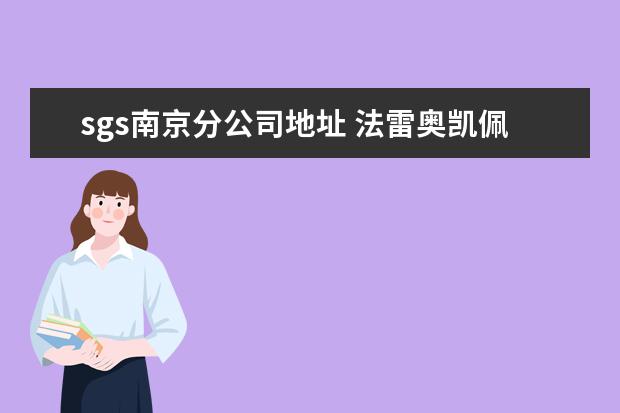 sgs南京分公司地址 法雷奥凯佩